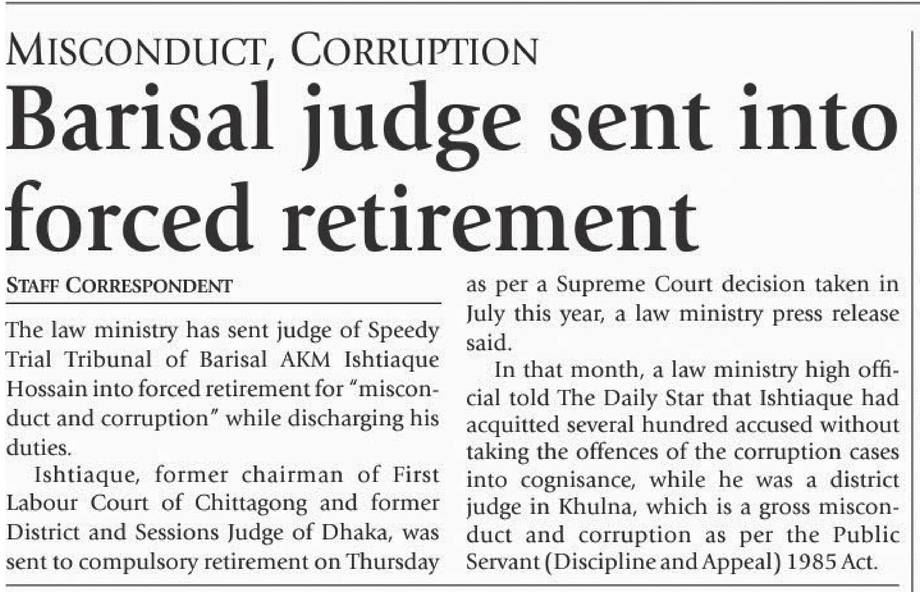 MISCONDUCT, CORRUPTION

Barisal judge sent into forced retirement

STAFF CORRESPONDENT

The law ministry has sent judge of Speedy Trial Tribunal of Barisal AKM Ishtiaque Hossain into forced retirement for "misconduct and corruption" while discharging his duties.

Ishtiaque, former chairman of First Labour Court of Chittagong and former District and Sessions Judge of Dhaka, was sent to compulsory retirement on Thursday as per a Supreme Court decision taken in July this year, a law ministry press release said.

In that month, a law ministry high official told The Daily Star that Ishtiaque had acquitted several hundred accused without taking the offences of the corruption cases into cognisance, while he was a district judge in Khulna, which is a gross misconduct and corruption as per the Public Servant (Discipline and Appeal) 1985 Act.